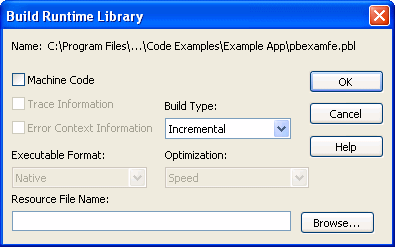 Build Runtime Library

Name: C:\Program Files\...\Code Examples\Example App\pbexamfe.pbl

Machine Code

Trace Information

Error Context Information

Build Type:

Incremental

OK

Cancel

Help

Executable Format:

Native

Optimization:

Speed

Resource File Name:

Browse...